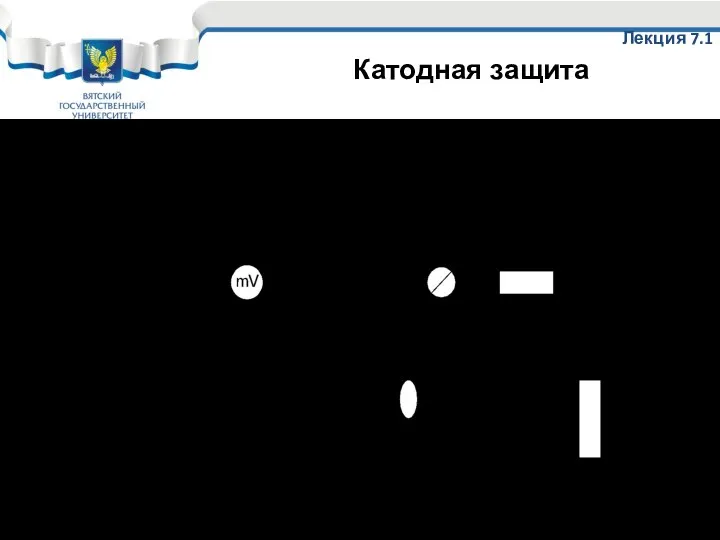 ВЯТСКИЙ ГОСУДАРСТВЕННЫЙ УНИВЕРСИТЕТ

Лекция 7.1

Катодная защита

mV